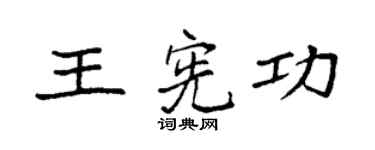 王宪功
词典网